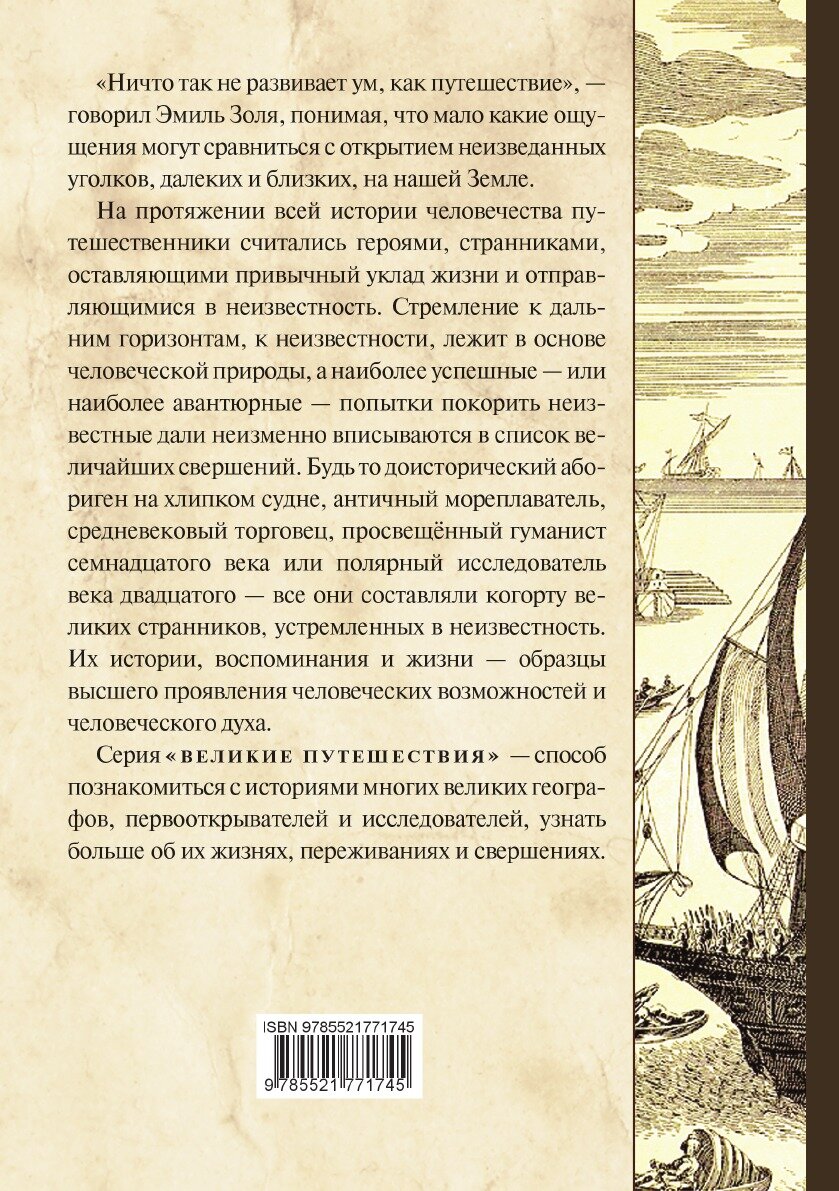 «Ничто так не развивает ум, как путешествие», — говорил Эмиль Золя, понимая, что мало какие ощущения могут сравниться с открытием неизведанных уголков, далеких и близких, на нашей Земле.

На протяжении всей истории человечества путешественники считались героями, странниками, оставляющими привычный уклад жизни и отправляющимися в неизвестность. Стремление к дальним горизонтам, к неизвестности, лежит в основе человеческой природы, а наиболее успешные — или наиболее авантюрные — попытки покорить неизвестные дали неизменно вписываются в список величайших свершений. Будь то доисторический абориген на хлипком судне, античный мореплаватель, средневековый торговец, просвещённый гуманист семнадцатого века или полярный исследователь века двадцатого — все они составляли когорту великих странников, устремленных в неизвестность. Их истории, воспоминания и жизни — образцы высшего проявления человеческих возможностей и человеческого духа.

Серия «ВЕЛИКИЕ ПУТЕШЕСТВИЯ» — способ познакомиться с историями многих великих географов, первооткрывателей и исследователей, узнать больше об их жизнях, переживаниях и свершениях.

ISBN 9785521771745

9 785521 771745